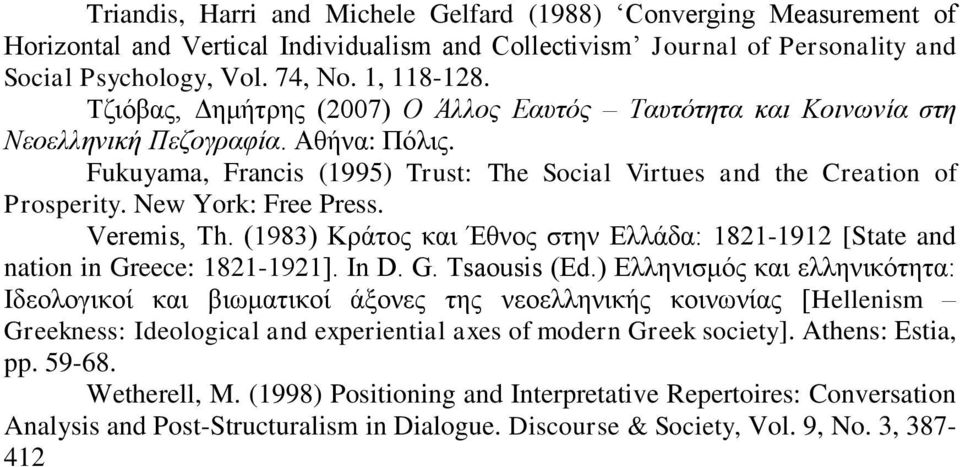 Triandis, Harri and Michele Gelfard (1988) ‘Converging Measurement of Horizontal and Vertical Individualism and Collectivism’ Journal of Personality and Social Psychology, Vol. 74, No. 1, 118-128.

Τζιόβας, Δημήτρης (2007) Ο Άλλος Εαυτός – Ταυτότητα και Κοινωνία στη Νεοελληνική Πεζογραφία. Αθήνα: Πόλις.

Fukuyama, Francis (1995) Trust: The Social Virtues and the Creation of Prosperity. New York: Free Press.

Veremis, Th. (1983) Κράτος και Έθνος στην Ελλάδα: 1821-1912 [State and nation in Greece: 1821-1921]. In D. G. Tsaousis (Ed.) Ελληνισμός και ελληνικότητα: Ιδεολογικοί και βιωματικοί άξονες της νεοελληνικής κοινωνίας [Hellenism – Greekness: Ideological and experiential axes of modern Greek society]. Athens: Estia, pp. 59-68.

Wetherell, M. (1998) Positioning and Interpretative Repertoires: Conversation Analysis and Post-Structuralism in Dialogue. Discourse & Society, Vol. 9, No. 3, 387-412